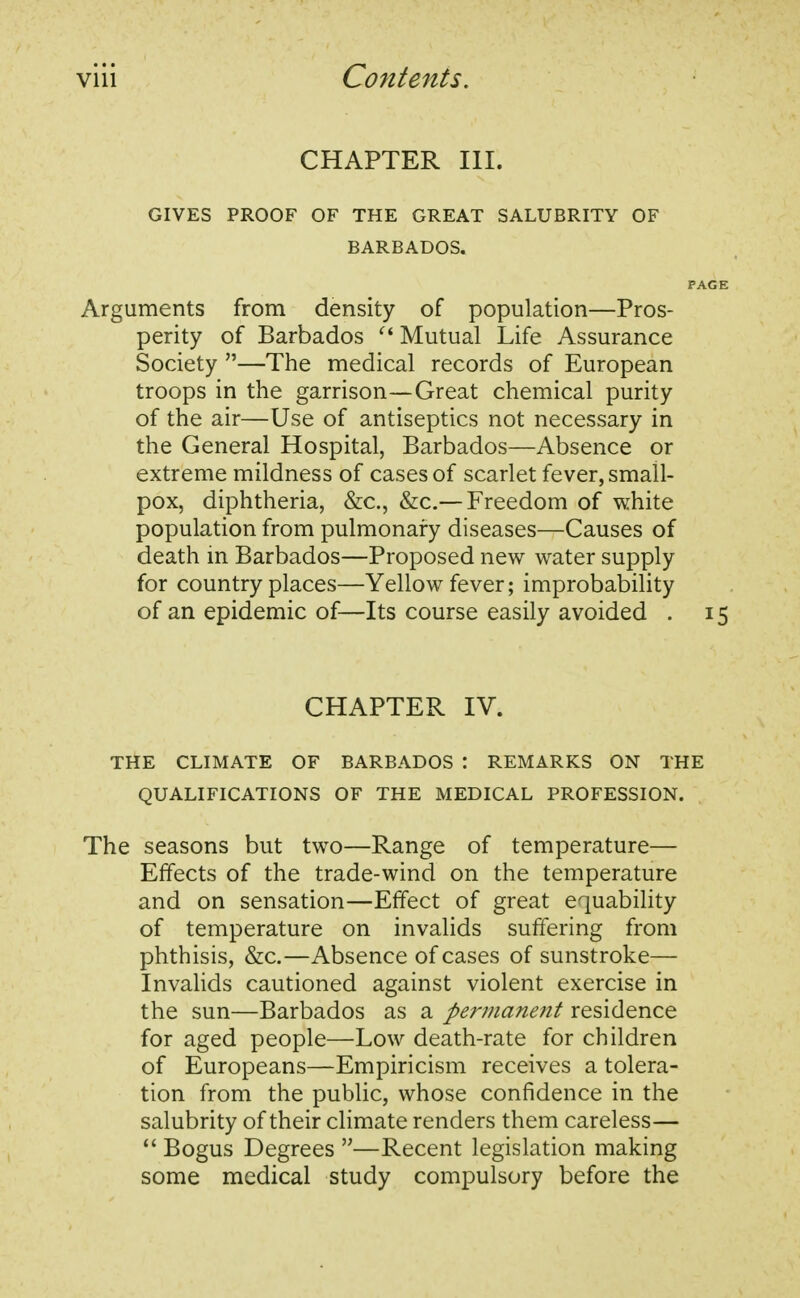 viii Contents.

CHAPTER III.

GIVES PROOF OF THE GREAT SALUBRITY OF BARBADOS.

PAGE

Arguments from density of population—Prosperity of Barbados "Mutual Life Assurance Society"—The medical records of European troops in the garrison—Great chemical purity of the air—Use of antiseptics not necessary in the General Hospital, Barbados—Absence or extreme mildness of cases of scarlet fever, smallpox, diphtheria, &c., &c.—Freedom of white population from pulmonary diseases—Causes of death in Barbados—Proposed new water supply for country places—Yellow fever; improbability of an epidemic of—Its course easily avoided . 15

CHAPTER IV.

THE CLIMATE OF BARBADOS : REMARKS ON THE QUALIFICATIONS OF THE MEDICAL PROFESSION.

The seasons but two—Range of temperature—Effects of the trade-wind on the temperature and on sensation—Effect of great equability of temperature on invalids suffering from phthisis, &c.—Absence of cases of sunstroke—Invalids cautioned against violent exercise in the sun—Barbados as a permanent residence for aged people—Low death-rate for children of Europeans—Empiricism receives a toleration from the public, whose confidence in the salubrity of their climate renders them careless—"Bogus Degrees"—Recent legislation making some medical study compulsory before the